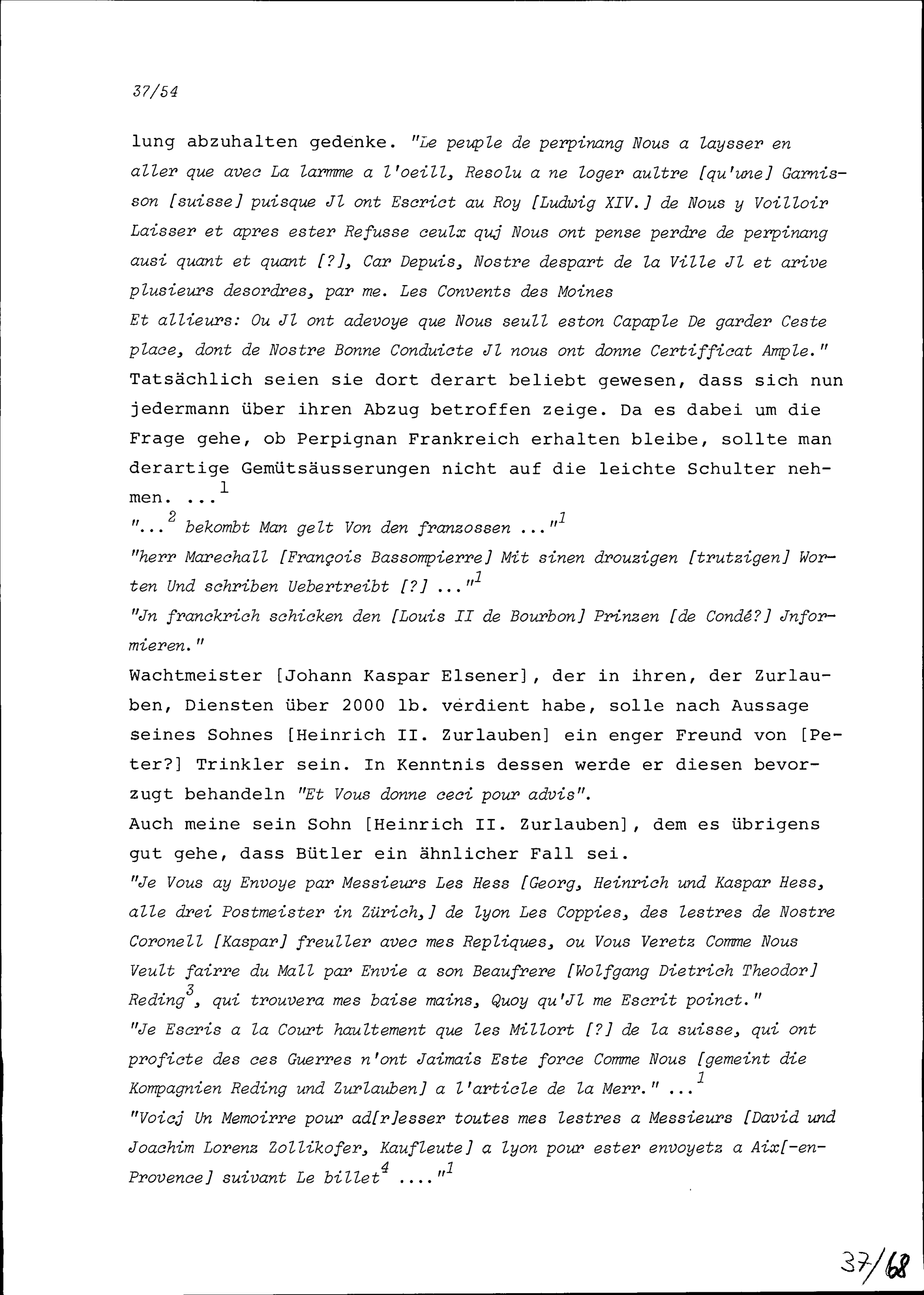 37/54

lung abzuhalten gedenke. "Le peuple de perpinang Nous a laysser en aller que avec La larmme a l'oeill, Resolu a ne loger aultre [qu'une] Garnisson [suisse] puisque Jl ont Escrict au Roy [Ludwig XIV.] de Nous y Voilloir Laisser et apres ester Refusse ceulx quj Nous ont pense perdre de perpinang ausi quant et quant [?], Car Depuis, Nostre despart de la Ville Jl et arive plusieurs desordres, par me. Les Convents des Moines
Et allieurs: Ou Jl ont adevoye que Nous seull eston Capaple De garder Ceste place, dont de Nostre Bonne Conduicte Jl nous ont donne Certifficat Ample."
Tatsächlich seien sie dort derart beliebt gewesen, dass sich nun jedermann über ihren Abzug betroffen zeige. Da es dabei um die Frage gehe, ob Perpignan Frankreich erhalten bleibe, sollte man derartige Gemütsäusserungen nicht auf die leichte Schulter nehmen. ...$^{1}$
"...$^{2}$ bekombt Man gelt Von den franzossen ..."$^{1}$
"herr Marechall [François Bassompierre] Mit sinen drouzigen [trutzigen] Worten Und schriben Uebertreibt [?] ..."$^{1}$
"Jn franckrich schicken den [Louis II de Bourbon] Prinzen [de Condé?] Jnformieren."
Wachtmeister [Johann Kaspar Elsener], der in ihren, der Zurlauben, Diensten über 2000 lb. verdient habe, solle nach Aussage seines Sohnes [Heinrich II. Zurlauben] ein enger Freund von [Peter?] Trinkler sein. In Kenntnis dessen werde er diesen bevorzugt behandeln "Et Vous donne ceci pour advis".
Auch meine sein Sohn [Heinrich II. Zurlauben], dem es übrigens gut gehe, dass Bütler ein ähnlicher Fall sei.
"Je Vous ay Envoye par Messieurs Les Hess [Georg, Heinrich und Kaspar Hess, alle drei Postmeister in Zürich,] de lyon Les Coppies, des lestres de Nostre Coronell [Kaspar] freuller avec mes Repliques, ou Vous Veretz Comme Nous Veult fairre du Mall par Envie a son Beaufrere [Wolfgang Dietrich Theodor] Reding$^{3}$, qui trouvera mes baise mains, Quoy qu'Jl me Escrit poinct."
"Je Escris a la Court haultement que les Millort [?] de la suisse, qui ont proficte des ces Guerres n'ont Jaimais Este force Comme Nous [gemeint die Kompagnien Reding und Zurlauben] a l'article de la Merr." ...$^{1}$
"Voicj Un Memoirre pour ad[r]esser toutes mes lestres a Messieurs [David und Joachim Lorenz Zollikofer, Kaufleute] a lyon pour ester envoyetz a Aix[-en-Provence] suivant Le billet$^{4}$ ...."$^{1}$

37/68